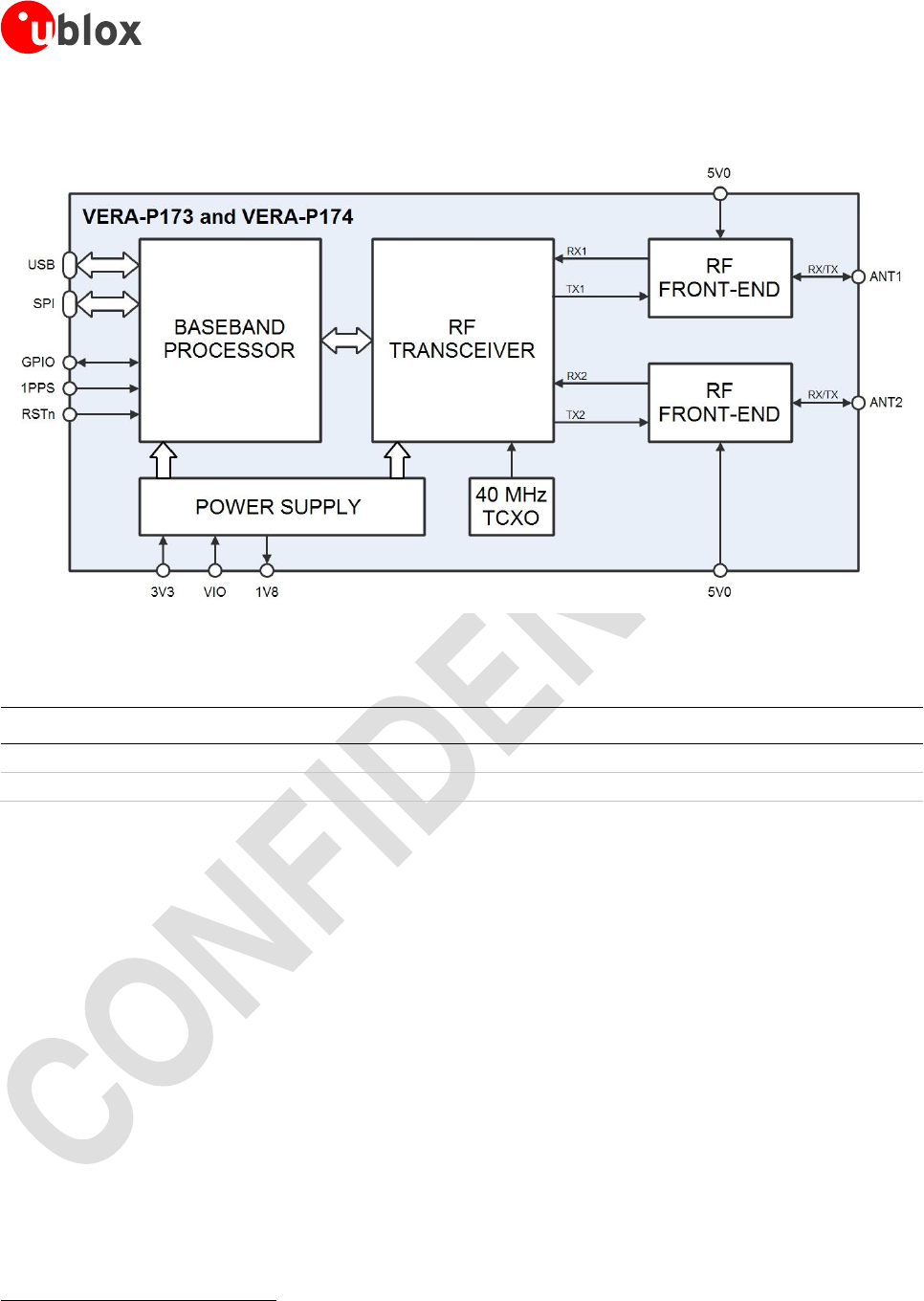 ublox

5V0

VERA-P173 and VERA-P174

USB

SPI

GPIO

1PPS

RSTn

BASEBAND PROCESSOR

RF TRANSCEIVER

RX1

TX1

RX2

TX2

RF FRONT-END

RX/TX

ANT1

RF FRONT-END

RX/TX

ANT2

POWER SUPPLY

40 MHz TCXO

3V3

VIO

1V8

5V0

CONFIDEN